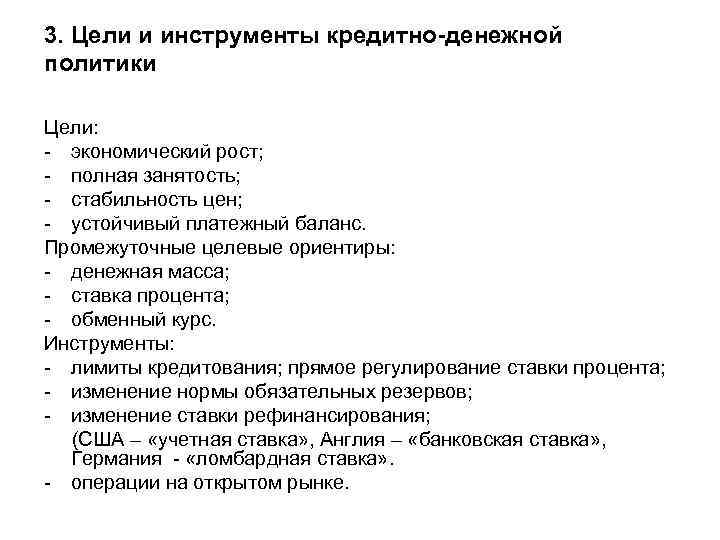 3. Цели и инструменты кредитно-денежной политики

Цели:
- экономический рост;
- полная занятость;
- стабильность цен;
- устойчивый платежный баланс.
Промежуточные целевые ориентиры:
- денежная масса;
- ставка процента;
- обменный курс.
Инструменты:
- лимиты кредитования; прямое регулирование ставки процента;
- изменение нормы обязательных резервов;
- изменение ставки рефинансирования;
(США – «учетная ставка», Англия – «банковская ставка», Германия - «ломбардная ставка».
- операции на открытом рынке.